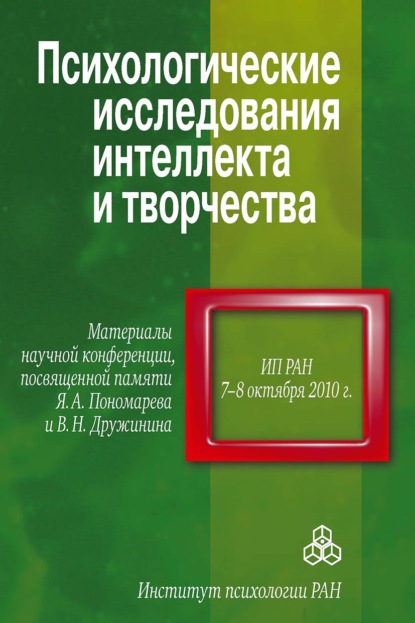 Психологические исследования интеллекта и творчества

Материалы научной конференции, посвященной памяти Я. А. Пономарева и В. Н. Дружинина

ИП РАН
7–8 октября 2010 г.

Институт психологии РАН